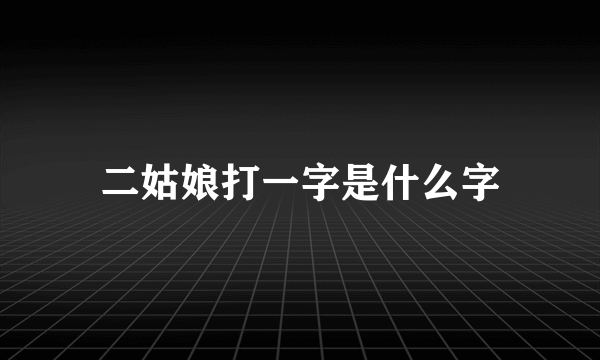 二姑娘打一字是什么字